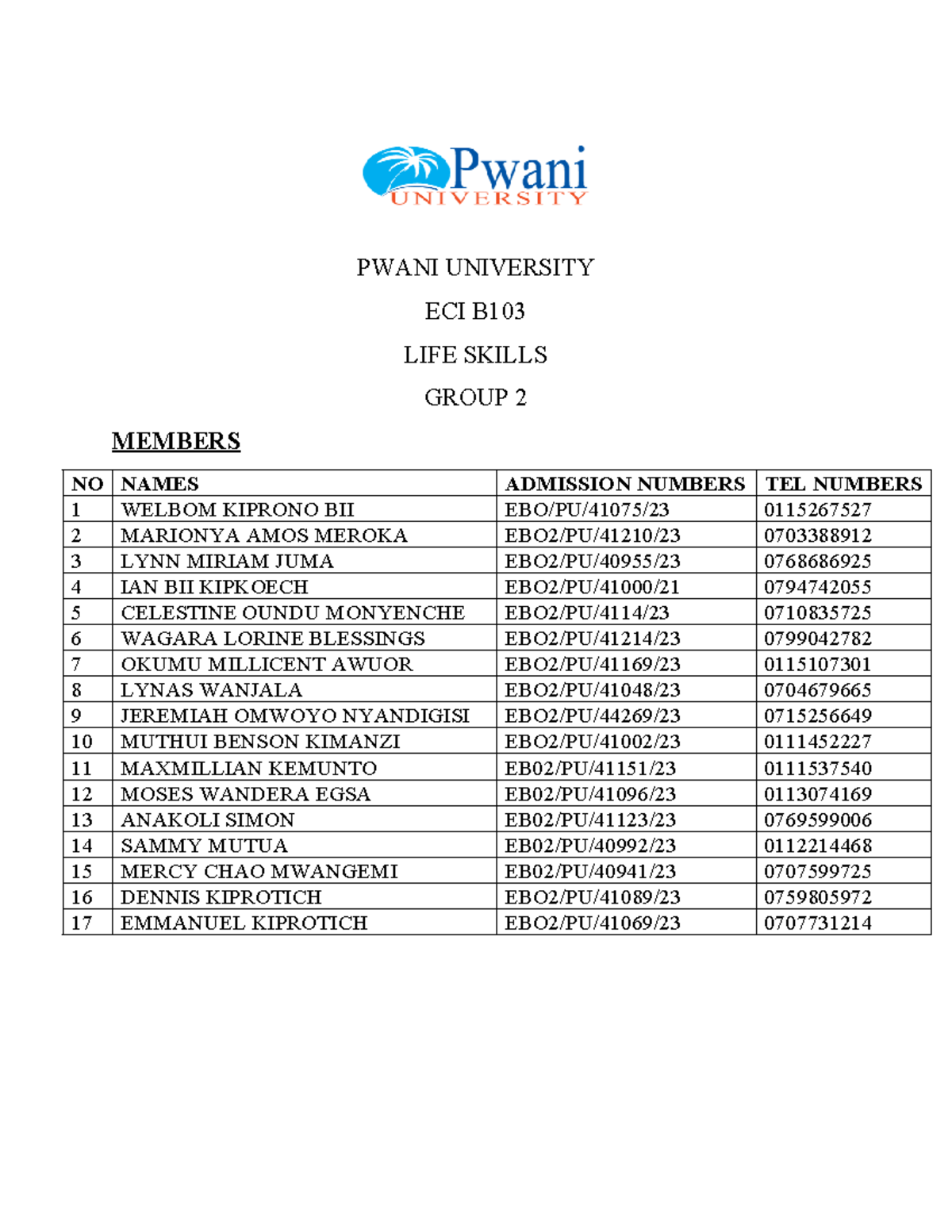 Pwani
UNIVERSITY

PWANI UNIVERSITY

ECI B103

LIFE SKILLS

GROUP 2

MEMBERS

| NO | NAMES | ADMISSION NUMBERS | TEL NUMBERS |
|---|---|---|---|
| 1 | WELBOM KIPRONO BII | EBO/PU/41075/23 | 0115267527 |
| 2 | MARIONYA AMOS MEROKA | EBO2/PU/41210/23 | 0703388912 |
| 3 | LYNN MIRIAM JUMA | EBO2/PU/40955/23 | 0768686925 |
| 4 | IAN BII KIPKOECH | EBO2/PU/41000/21 | 0794742055 |
| 5 | CELESTINE OUNDU MONYENCHE | EBO2/PU/4114/23 | 0710835725 |
| 6 | WAGARA LORINE BLESSINGS | EBO2/PU/41214/23 | 0799042782 |
| 7 | OKUMU MILLICENT AWUOR | EBO2/PU/41169/23 | 0115107301 |
| 8 | LYNAS WANJALA | EBO2/PU/41048/23 | 0704679665 |
| 9 | JEREMIAH OMWOYO NYANDIGISI | EBO2/PU/44269/23 | 0715256649 |
| 10 | MUTHUI BENSON KIMANZI | EBO2/PU/41002/23 | 0111452227 |
| 11 | MAXMILLIAN KEMUNTO | EB02/PU/41151/23 | 0111537540 |
| 12 | MOSES WANDERA EGSA | EB02/PU/41096/23 | 0113074169 |
| 13 | ANAKOLI SIMON | EB02/PU/41123/23 | 0769599006 |
| 14 | SAMMY MUTUA | EB02/PU/40992/23 | 0112214468 |
| 15 | MERCY CHAO MWANGEMI | EB02/PU/40941/23 | 0707599725 |
| 16 | DENNIS KIPROTICH | EBO2/PU/41089/23 | 0759805972 |
| 17 | EMMANUEL KIPROTICH | EBO2/PU/41069/23 | 0707731214 |